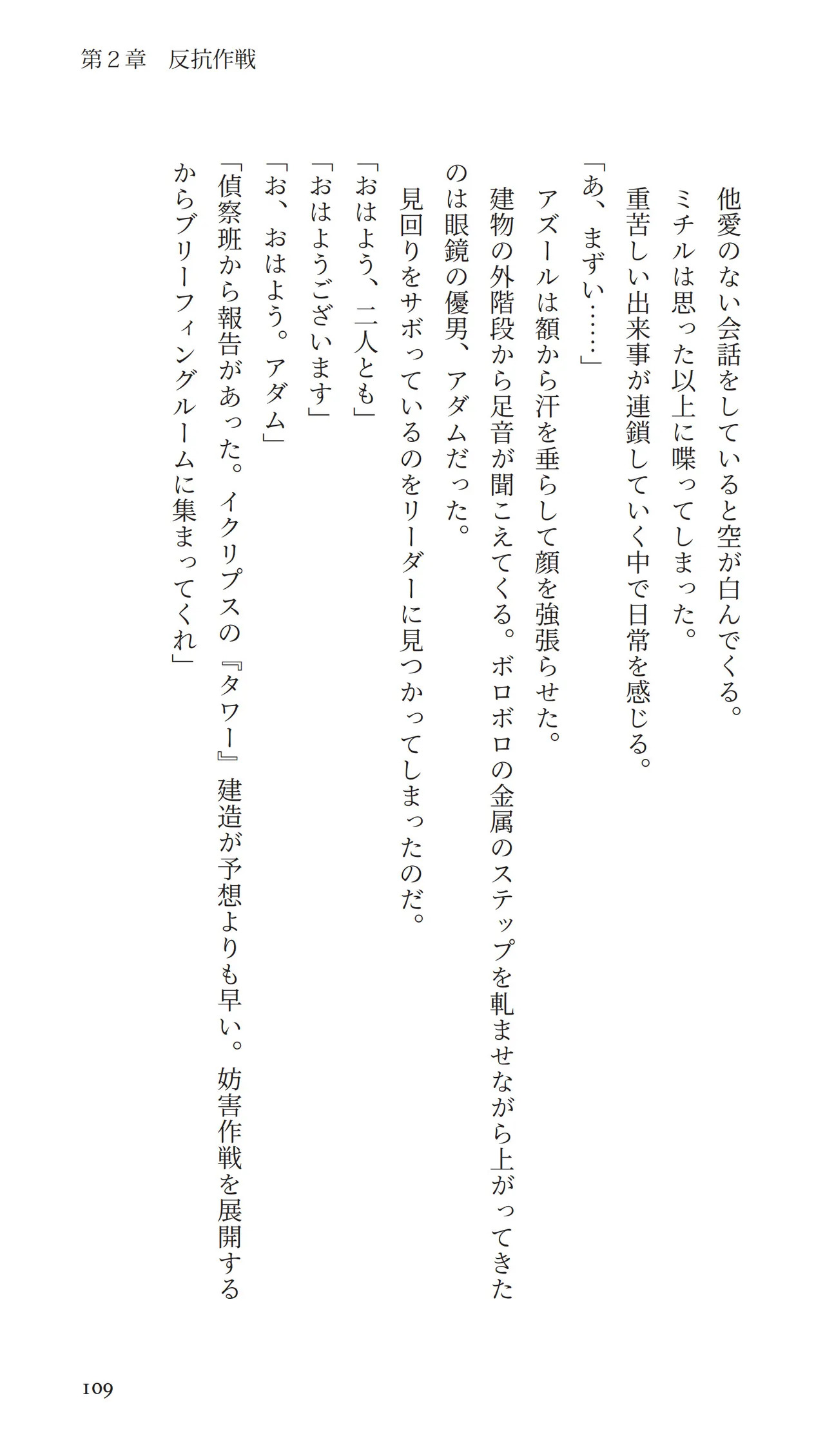 第2章　反抗作戦

他愛のない会話をしていると空が白んでくる。

ミチルは思った以上に喋ってしまった。

重苦しい出来事が連鎖していく中で日常を感じる。

「あ、まずい……」

アズールは額から汗を垂らして顔を強張らせた。

建物の外階段から足音が聞こえてくる。ボロボロの金属のステップを軋ませながら上がってきたのは眼鏡の優男、アダムだった。

見回りをサボっているのをリーダーに見つかってしまったのだ。

「おはよう、二人とも」

「おはようございます」

「お、おはよう。アダム」

「偵察班から報告があった。イクリプスの『タワー』建造が予想よりも早い。妨害作戦を展開するからブリーフィングルームに集まってくれ」

109